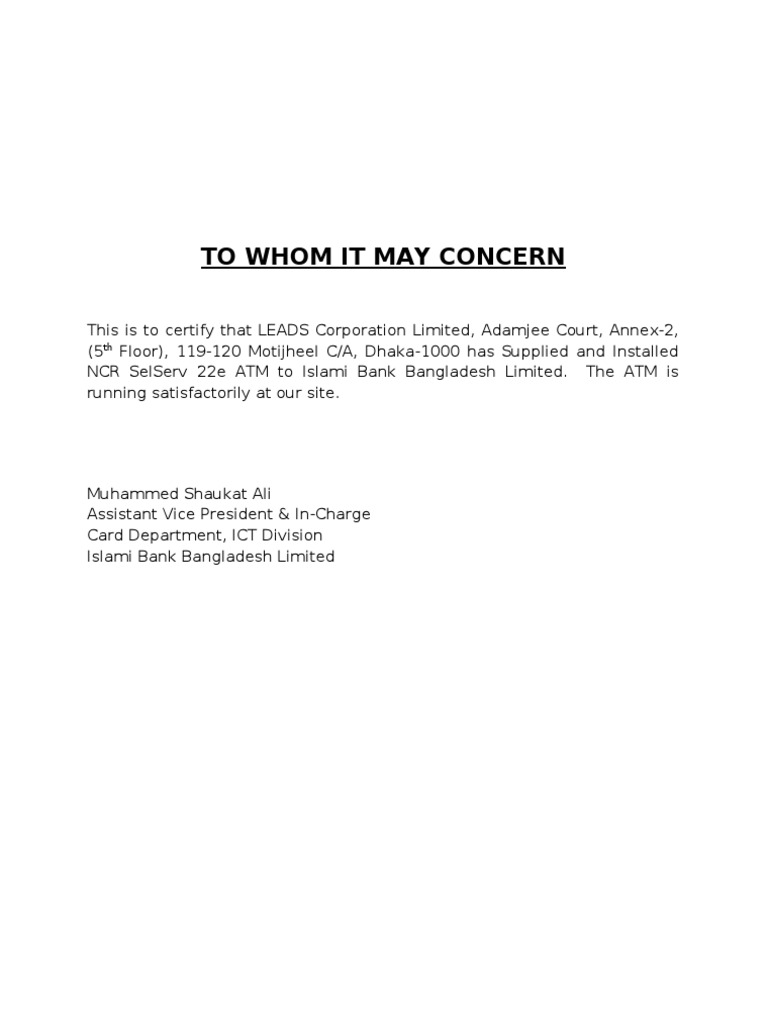 TO WHOM IT MAY CONCERN

This is to certify that LEADS Corporation Limited, Adamjee Court, Annex-2, (5$^{th}$ Floor), 119-120 Motijheel C/A, Dhaka-1000 has Supplied and Installed NCR SelServ 22e ATM to Islami Bank Bangladesh Limited. The ATM is running satisfactorily at our site.

Muhammed Shaukat Ali
Assistant Vice President & In-Charge
Card Department, ICT Division
Islami Bank Bangladesh Limited